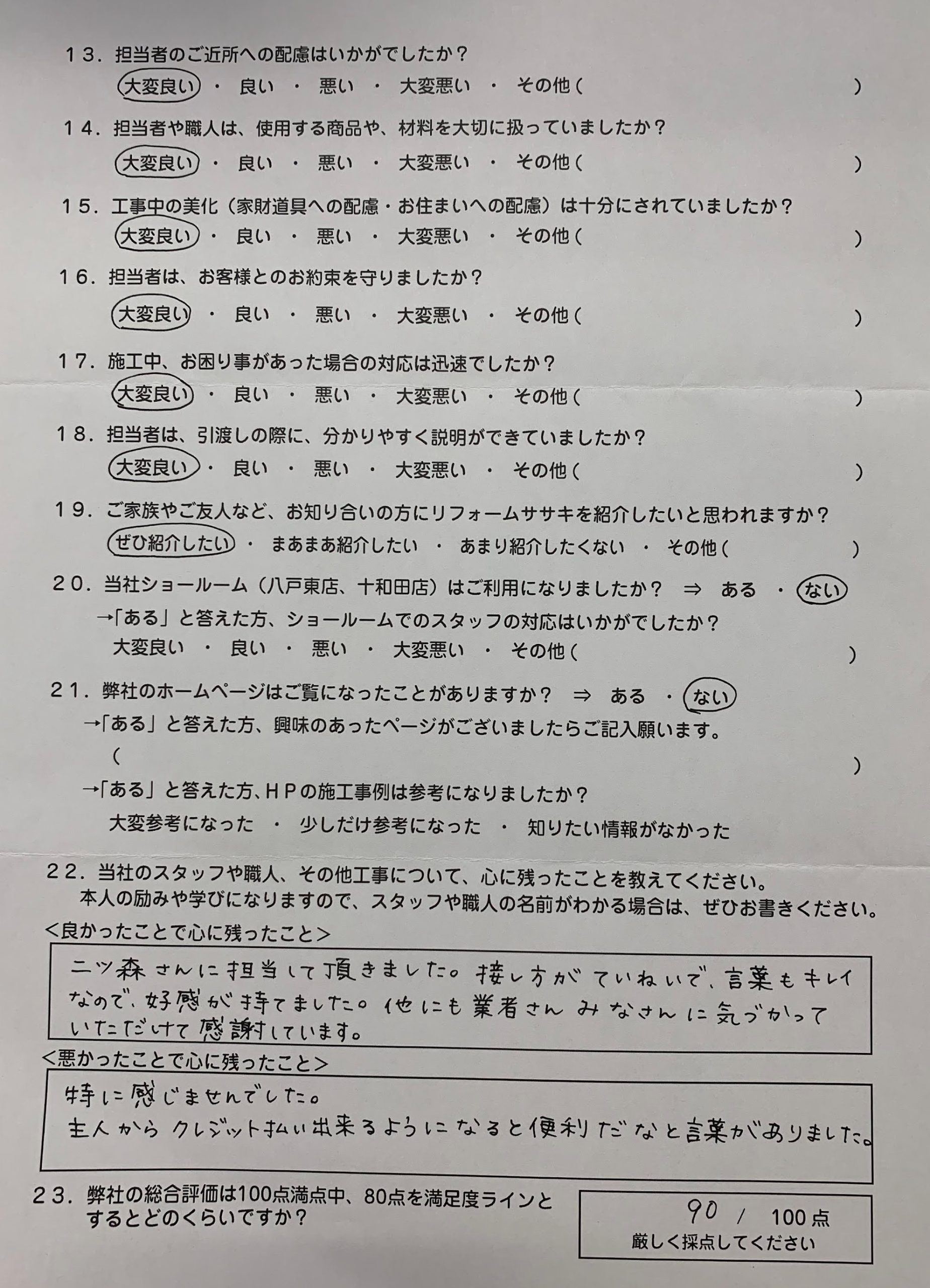 13．担当者のご近所への配慮はいかがでしたか？
大変良い ・ 良い ・ 悪い ・ 大変悪い ・ その他（ ）

14．担当者や職人は、使用する商品や、材料を大切に扱っていましたか？
大変良い ・ 良い ・ 悪い ・ 大変悪い ・ その他（ ）

15．工事中の美化（家財道具への配慮・お住まいへの配慮）は十分にされていましたか？
大変良い ・ 良い ・ 悪い ・ 大変悪い ・ その他（ ）

16．担当者は、お客様とのお約束を守りましたか？
大変良い ・ 良い ・ 悪い ・ 大変悪い ・ その他（ ）

17．施工中、お困り事があった場合の対応は迅速でしたか？
大変良い ・ 良い ・ 悪い ・ 大変悪い ・ その他（ ）

18．担当者は、引渡しの際に、分かりやすく説明ができていましたか？
大変良い ・ 良い ・ 悪い ・ 大変悪い ・ その他（ ）

19．ご家族やご友人など、お知り合いの方にリフォームササキを紹介したいと思われますか？
ぜひ紹介したい ・ まあまあ紹介したい ・ あまり紹介したくない ・ その他（ ）

20．当社ショールーム（八戸東店、十和田店）はご利用になりましたか？ ⇒ ある ・ ない
→「ある」と答えた方、ショールームでのスタッフの対応はいかがでしたか？
大変良い ・ 良い ・ 悪い ・ 大変悪い ・ その他（ ）

21．弊社のホームページはご覧になったことがありますか？ ⇒ ある ・ ない
→「ある」と答えた方、興味のあったページがございましたらご記入願います。
（ ）
→「ある」と答えた方、HPの施工事例は参考になりましたか？
大変参考になった ・ 少しだけ参考になった ・ 知りたい情報がなかった

22．当社のスタッフや職人、その他工事について、心に残ったことを教えてください。
本人の励みや学びになりますので、スタッフや職人の名前がわかる場合は、ぜひお書きください。
＜良かったことで心に残ったこと＞
二ツ森さんに担当して頂きました。接し方がていねいで、言葉もキレイなので、好感が持てました。他にも業者さんみなさんに気づかっていただけて感謝しています。
＜悪かったことで心に残ったこと＞
特に感じませんでした。
主人からクレジット払い出来るようになると便利だなと言葉がありました。

23．弊社の総合評価は100点満点中、80点を満足度ラインとするとどのくらいですか？
90 ／ 100点
厳しく採点してください